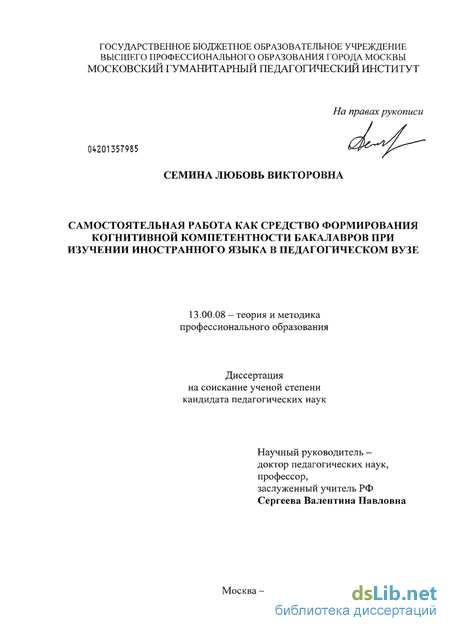 ГОСУДАРСТВЕННОЕ БЮДЖЕТНОЕ ОБРАЗОВАТЕЛЬНОЕ УЧРЕЖДЕНИЕ
ВЫСШЕГО ПРОФЕССИОНАЛЬНОГО ОБРАЗОВАНИЯ ГОРОДА МОСКВЫ
МОСКОВСКИЙ ГУМАНИТАРНЫЙ ПЕДАГОГИЧЕСКИЙ ИНСТИТУТ

На правах рукописи

04201357985

СЕМИНА ЛЮБОВЬ ВИКТОРОВНА

САМОСТОЯТЕЛЬНАЯ РАБОТА КАК СРЕДСТВО ФОРМИРОВАНИЯ КОГНИТИВНОЙ КОМПЕТЕНТНОСТИ БАКАЛАВРОВ ПРИ ИЗУЧЕНИИ ИНОСТРАННОГО ЯЗЫКА В ПЕДАГОГИЧЕСКОМ ВУЗЕ

13.00.08 – теория и методика профессионального образования

Диссертация
на соискание ученой степени
кандидата педагогических наук

Научный руководитель –
доктор педагогических наук,
профессор,
заслуженный учитель РФ
Сергеева Валентина Павловна

Москва –

dsLib.net
библиотека диссертаций